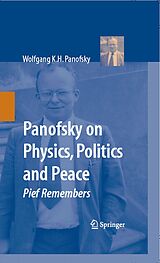 Wolfgang K.H. Panofsky

Panofsky on Physics, Politics and Peace

Pief Remembers

Springer